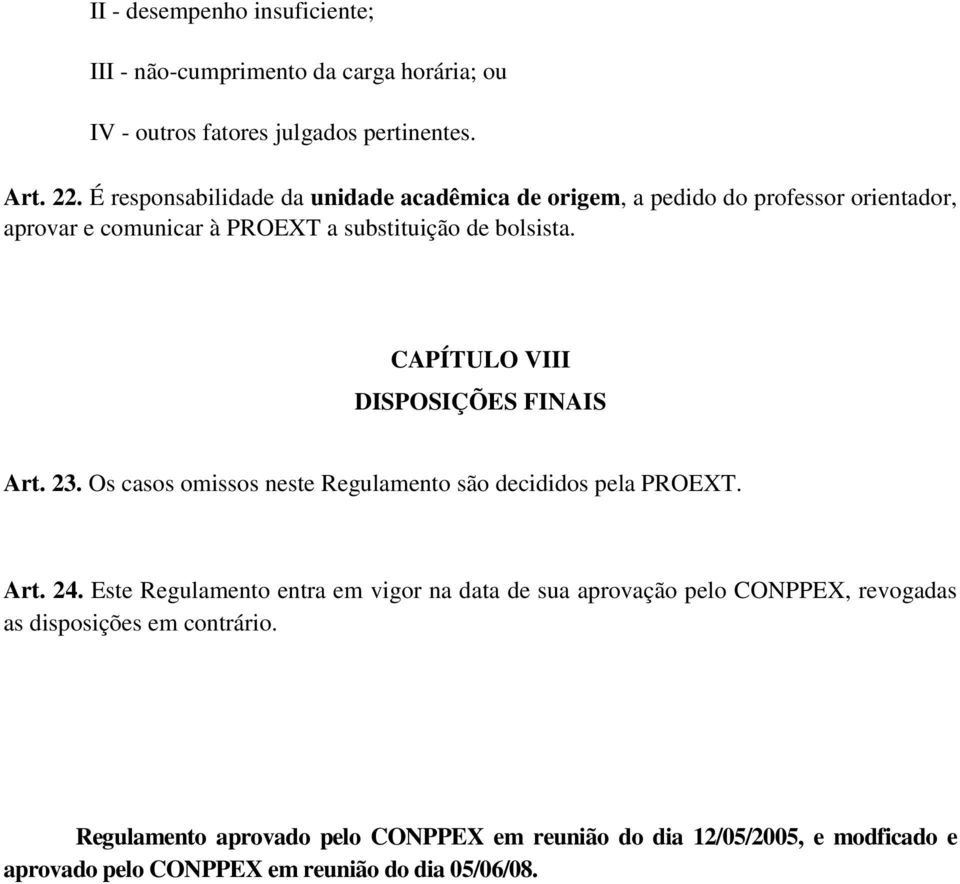 II - desempenho insuficiente;

III - não-cumprimento da carga horária; ou

IV - outros fatores julgados pertinentes.

Art. 22. É responsabilidade da unidade acadêmica de origem, a pedido do professor orientador, aprovar e comunicar à PROEXT a substituição de bolsista.

CAPÍTULO VIII
DISPOSIÇÕES FINAIS

Art. 23. Os casos omissos neste Regulamento são decididos pela PROEXT.

Art. 24. Este Regulamento entra em vigor na data de sua aprovação pelo CONPPEX, revogadas as disposições em contrário.

Regulamento aprovado pelo CONPPEX em reunião do dia 12/05/2005, e modficado e aprovado pelo CONPPEX em reunião do dia 05/06/08.